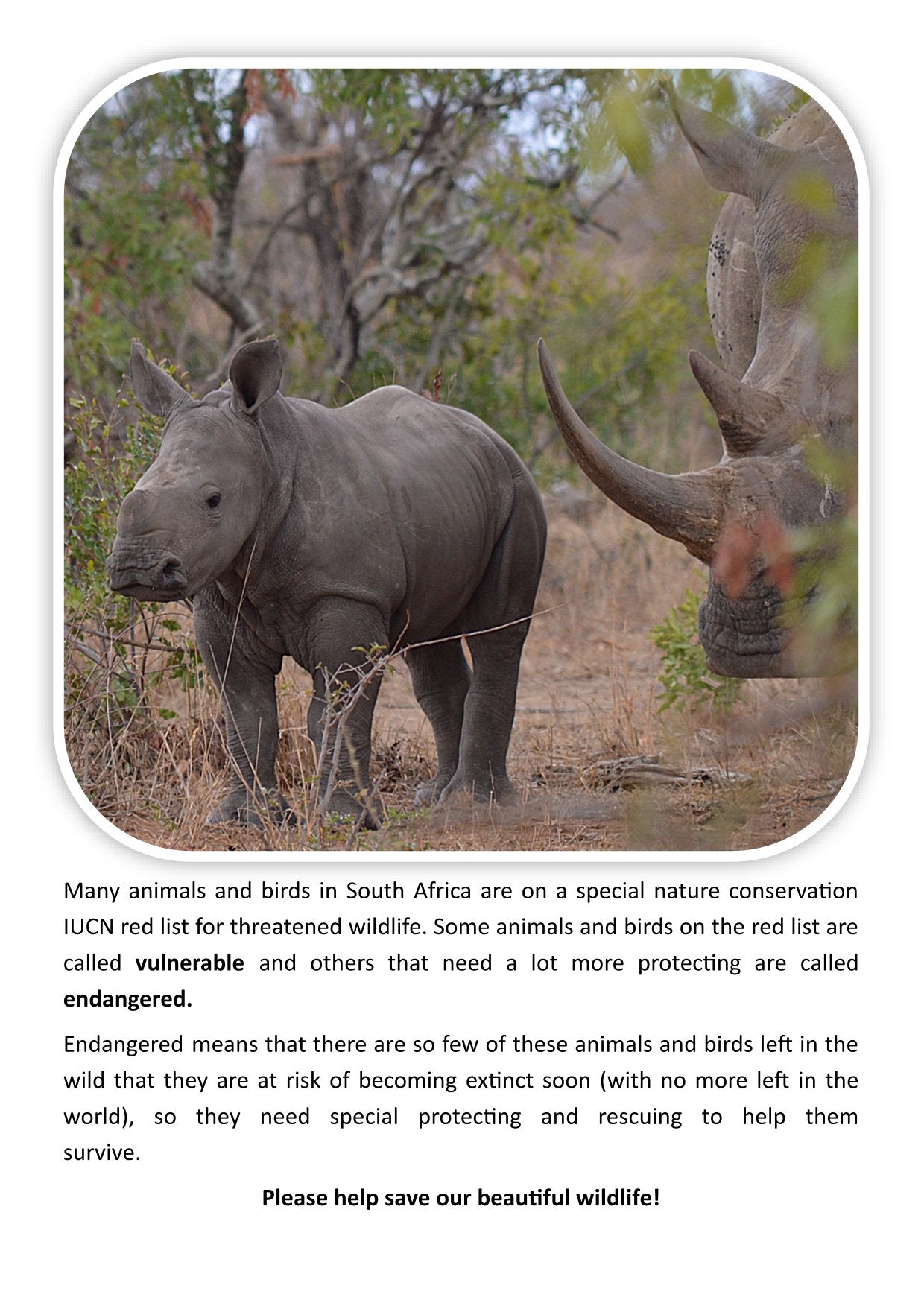 Many animals and birds in South Africa are on a special nature conservation IUCN red list for threatened wildlife. Some animals and birds on the red list are called vulnerable and others that need a lot more protecting are called endangered.

Endangered means that there are so few of these animals and birds left in the wild that they are at risk of becoming extinct soon (with no more left in the world), so they need special protecting and rescuing to help them survive.

Please help save our beautiful wildlife!